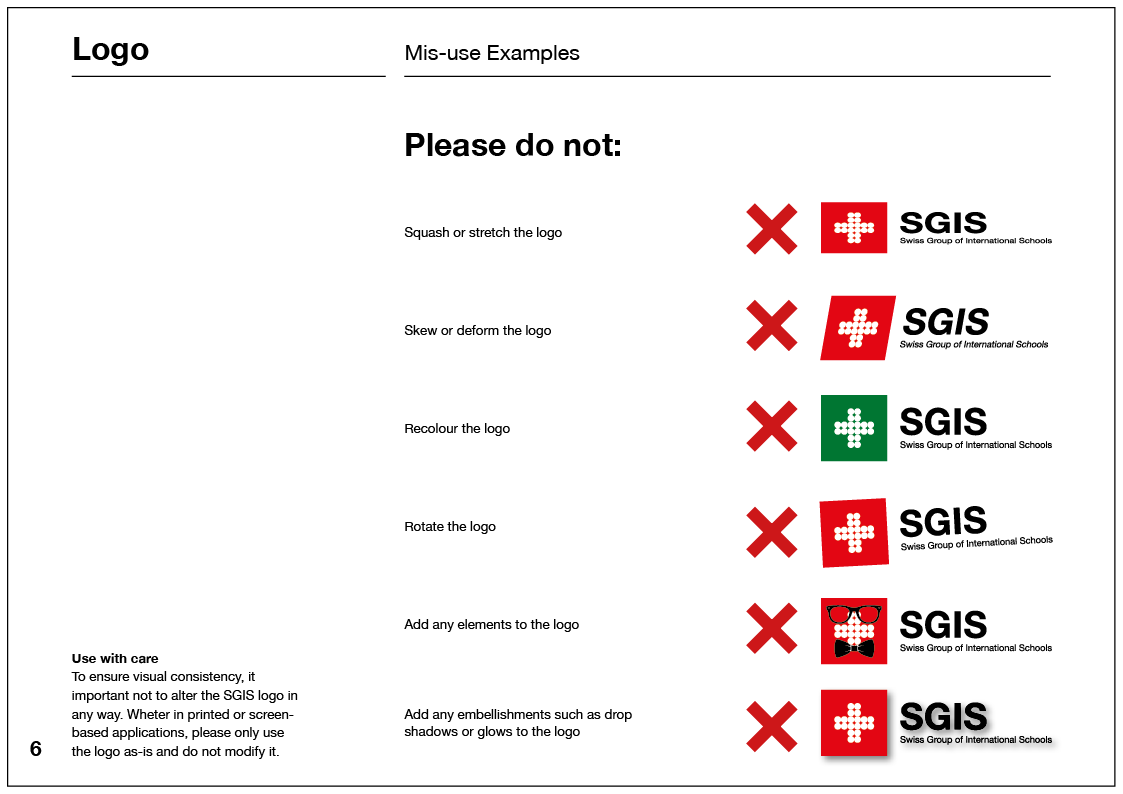 Logo

Mis-use Examples

Please do not:

Squash or stretch the logo

SGIS
Swiss Group of International Schools

Skew or deform the logo

SGIS
Swiss Group of International Schools

Recolour the logo

SGIS
Swiss Group of International Schools

Rotate the logo

SGIS
Swiss Group of International Schools

Add any elements to the logo

SGIS
Swiss Group of International Schools

Add any embellishments such as drop shadows or glows to the logo

SGIS
Swiss Group of International Schools

Use with care
To ensure visual consistency, it important not to alter the SGIS logo in any way. Wheter in printed or screen-based applications, please only use the logo as-is and do not modify it.

6